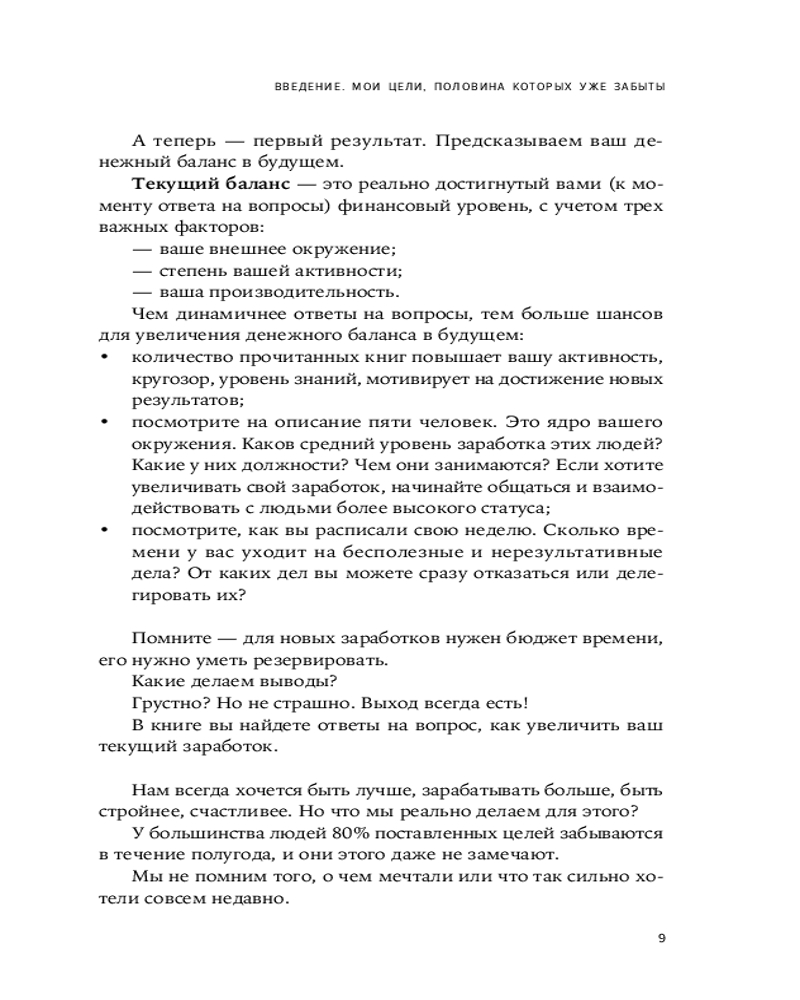 ВВЕДЕНИЕ. МОИ ЦЕЛИ, ПОЛОВИНА КОТОРЫХ УЖЕ ЗАБЫТЫ

А теперь — первый результат. Предсказываем ваш денежный баланс в будущем.

**Текущий баланс** — это реально достигнутый вами (к моменту ответа на вопросы) финансовый уровень, с учетом трех важных факторов:

— ваше внешнее окружение;

— степень вашей активности;

— ваша производительность.

Чем динамичнее ответы на вопросы, тем больше шансов для увеличения денежного баланса в будущем:

• количество прочитанных книг повышает вашу активность, кругозор, уровень знаний, мотивирует на достижение новых результатов;

• посмотрите на описание пяти человек. Это ядро вашего окружения. Каков средний уровень заработка этих людей? Какие у них должности? Чем они занимаются? Если хотите увеличивать свой заработок, начинайте общаться и взаимодействовать с людьми более высокого статуса;

• посмотрите, как вы расписали свою неделю. Сколько времени у вас уходит на бесполезные и нерезультативные дела? От каких дел вы можете сразу отказаться или делегировать их?

Помните — для новых заработков нужен бюджет времени, его нужно уметь резервировать.

Какие делаем выводы?

Грустно? Но не страшно. Выход всегда есть!

В книге вы найдете ответы на вопрос, как увеличить ваш текущий заработок.

Нам всегда хочется быть лучше, зарабатывать больше, быть стройнее, счастливее. Но что мы реально делаем для этого?

У большинства людей 80% поставленных целей забываются в течение полугода, и они этого даже не замечают.

Мы не помним того, о чем мечтали или что так сильно хотели совсем недавно.

9